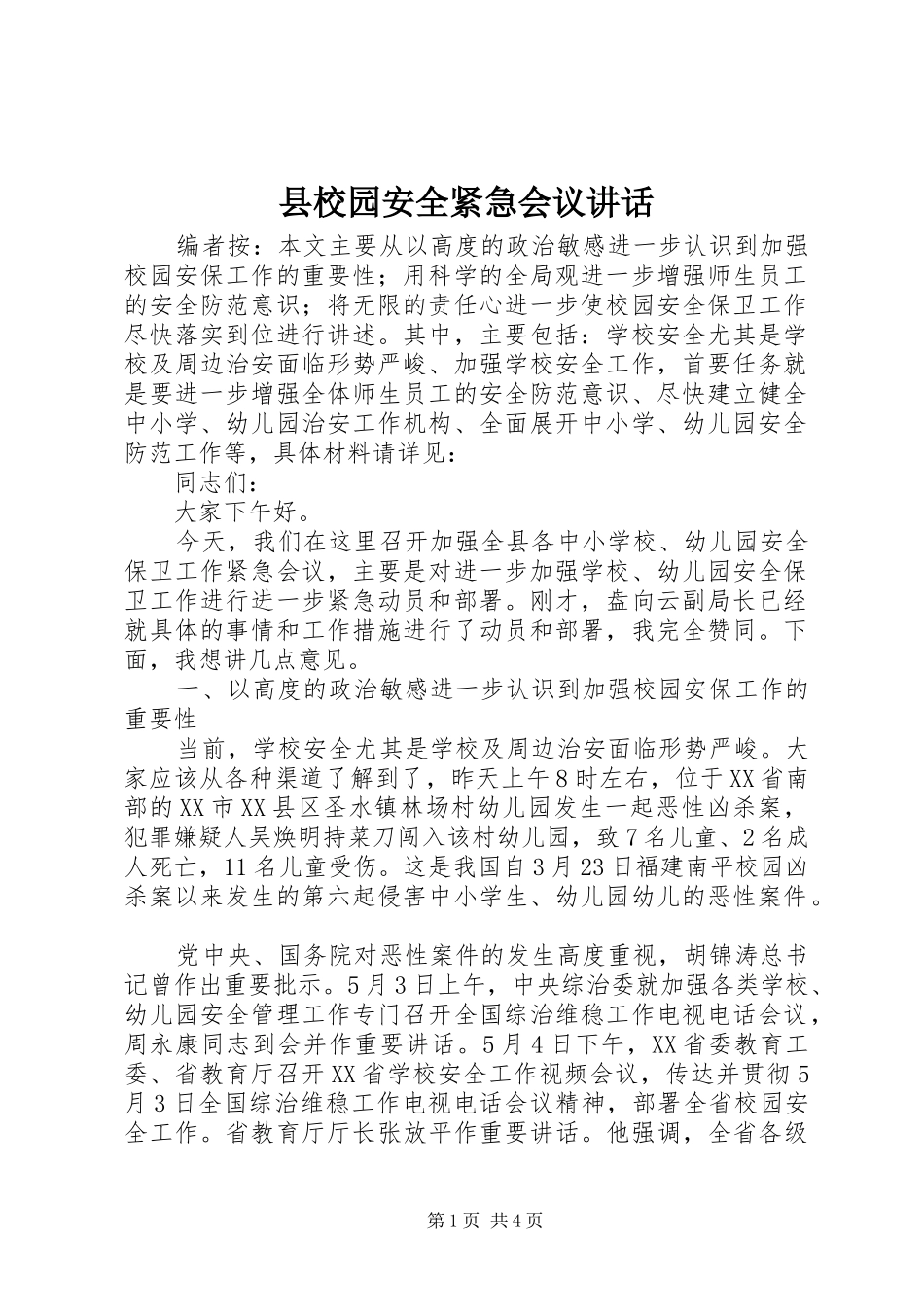 县校园安全紧急会议讲话

编者按：本文主要从以高度的政治敏感进一步认识到加强校园安保工作的重要性；用科学的全局观进一步增强师生员工的安全防范意识；将无限的责任心进一步使校园安全保卫工作尽快落实到位进行讲述。其中，主要包括：学校安全尤其是学校及周边治安面临形势严峻、加强学校安全工作，首要任务就是要进一步增强全体师生员工的安全防范意识、尽快建立健全中小学、幼儿园治安工作机构、全面展开中小学、幼儿园安全防范工作等，具体材料请详见：

同志们：

大家下午好。

今天，我们在这里召开加强全县各中小学校、幼儿园安全保卫工作紧急会议，主要是对进一步加强学校、幼儿园安全保卫工作进行进一步紧急动员和部署。刚才，盘向云副局长已经就具体的事情和工作措施进行了动员和部署，我完全赞同。下面，我想讲几点意见。

一、以高度的政治敏感进一步认识到加强校园安保工作的重要性

当前，学校安全尤其是学校及周边治安面临形势严峻。大家应该从各种渠道了解到了，昨天上午8时左右，位于XX省南部的XX市XX县区圣水镇林场村幼儿园发生一起恶性凶杀案，犯罪嫌疑人吴焕明持菜刀闯入该村幼儿园，致7名儿童、2名成人死亡，11名儿童受伤。这是我国自3月23日福建南平校园凶杀案以来发生的第六起侵害中小学生、幼儿园幼儿的恶性案件。

党中央、国务院对恶性案件的发生高度重视，胡锦涛总书记曾作出重要批示。5月3日上午，中央综治委就加强各类学校、幼儿园安全管理工作专门召开全国综治维稳工作电视电话会议，周永康同志到会并作重要讲话。5月4日下午，XX省委教育工委、省教育厅召开XX省学校安全工作视频会议，传达并贯彻5月3日全国综治维稳工作电视电话会议精神，部署全省校园安全工作。省教育厅厅长张放平作重要讲话。他强调，全省各级

第1页 共4页